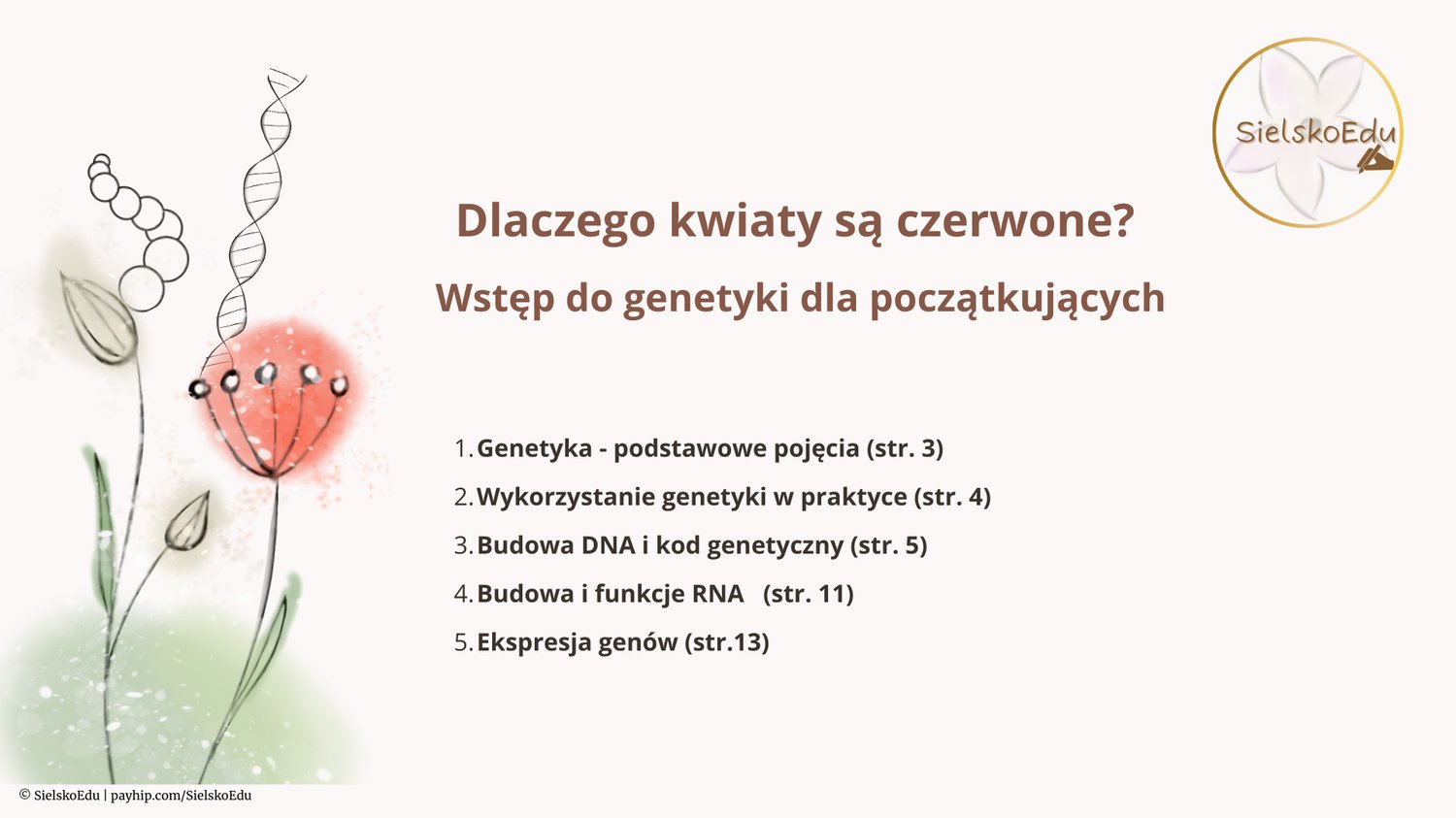 SielskoEdu

Dlaczego kwiaty są czerwone?

Wstęp do genetyki dla początkujących

1. Genetyka - podstawowe pojęcia (str. 3)
2. Wykorzystanie genetyki w praktyce (str. 4)
3. Budowa DNA i kod genetyczny (str. 5)
4. Budowa i funkcje RNA (str. 11)
5. Ekspresja genów (str.13)

© SielskoEdu | payhip.com/SielskoEdu